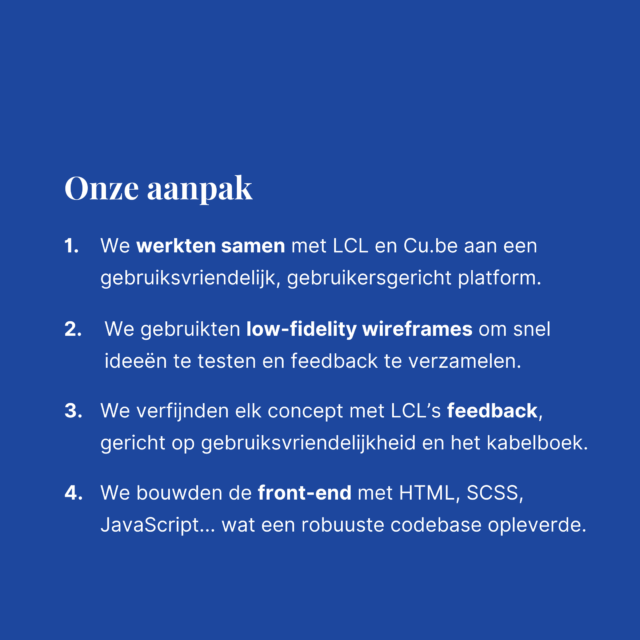 Onze aanpak

1. We werkten samen met LCL en Cu.be aan een gebruiksvriendelijk, gebruikersgericht platform.

2. We gebruikten low-fidelity wireframes om snel ideeën te testen en feedback te verzamelen.

3. We verfijnden elk concept met LCL's feedback, gericht op gebruiksvriendelijkheid en het kabelboek.

4. We bouwden de front-end met HTML, SCSS, JavaScript... wat een robuuste codebase opleverde.